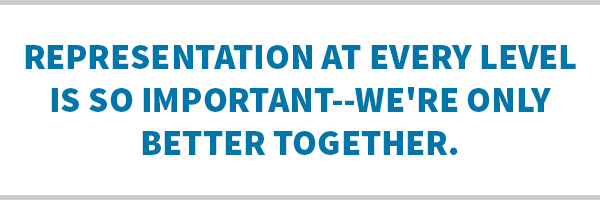 REPRESENTATION AT EVERY LEVEL IS SO IMPORTANT--WE'RE ONLY BETTER TOGETHER.